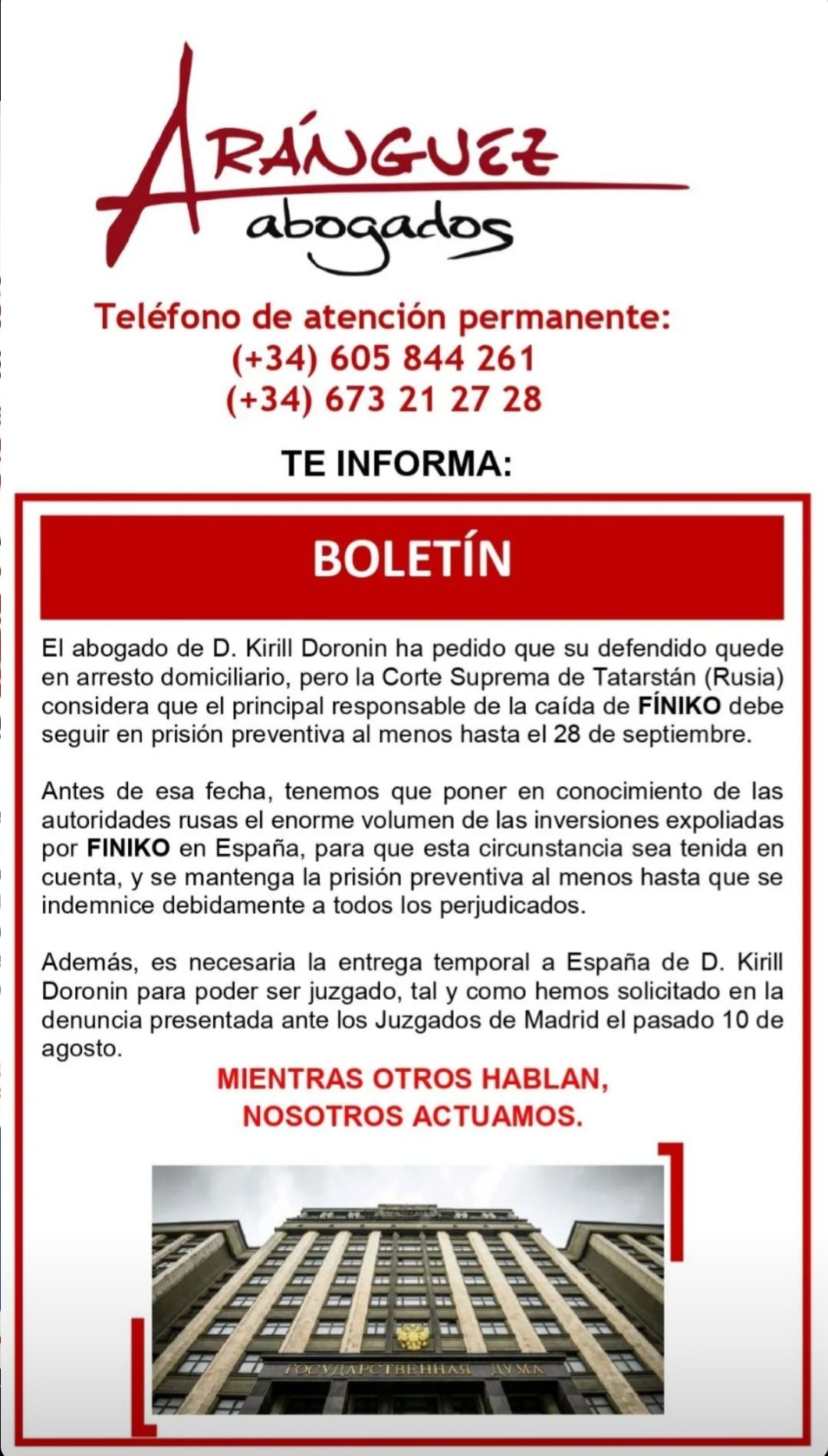 ARÁNGUEZ
abogados

Teléfono de atención permanente:
(+34) 605 844 261
(+34) 673 21 27 28

TE INFORMA:

BOLETÍN

El abogado de D. Kirill Doronin ha pedido que su defendido quede en arresto domiciliario, pero la Corte Suprema de Tatarstán (Rusia) considera que el principal responsable de la caída de FÍNIKO debe seguir en prisión preventiva al menos hasta el 28 de septiembre.

Antes de esa fecha, tenemos que poner en conocimiento de las autoridades rusas el enorme volumen de las inversiones expoliadas por FINIKO en España, para que esta circunstancia sea tenida en cuenta, y se mantenga la prisión preventiva al menos hasta que se indemnice debidamente a todos los perjudicados.

Además, es necesaria la entrega temporal a España de D. Kirill Doronin para poder ser juzgado, tal y como hemos solicitado en la denuncia presentada ante los Juzgados de Madrid el pasado 10 de agosto.

MIENTRAS OTROS HABLAN,
NOSOTROS ACTUAMOS.

ГОСУДАРСТВЕННАЯ ДУМА